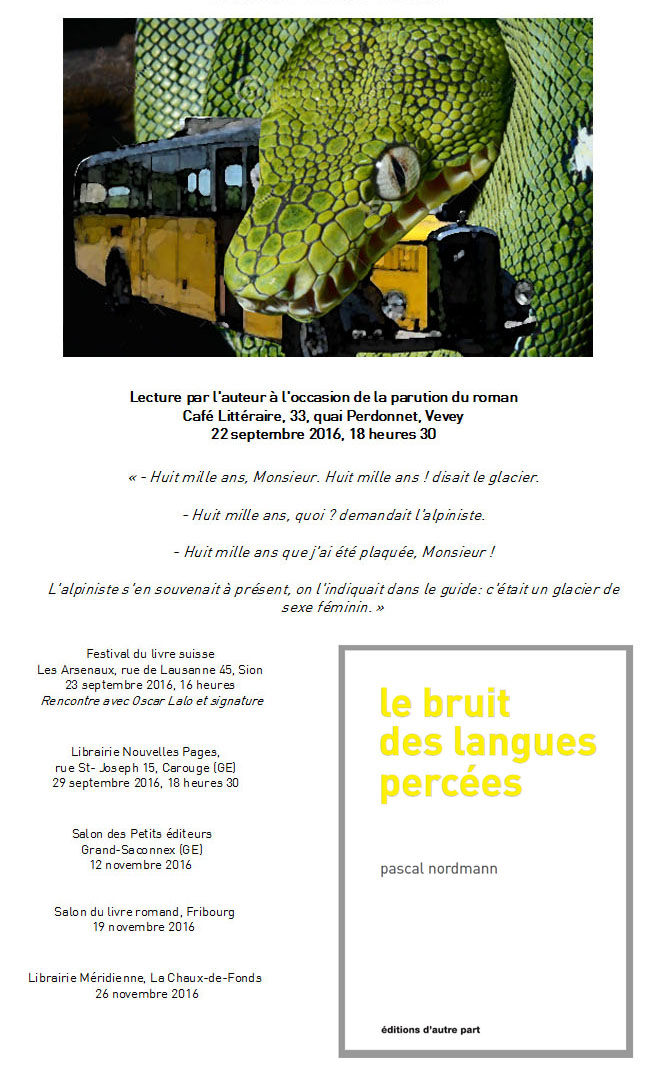 Lecture par l'auteur à l'occasion de la parution du roman
Café Littéraire, 33, quai Perdonnet, Vevey
22 septembre 2016, 18 heures 30

« - Huit mille ans, Monsieur. Huit mille ans ! disait le glacier.

- Huit mille ans, quoi ? demandait l'alpiniste.

- Huit mille ans que j'ai été plaquée, Monsieur !

L'alpiniste s'en souvenait à présent, on l'indiquait dans le guide: c'était un glacier de sexe féminin. »

Festival du livre suisse
Les Arsenaux, rue de Lausanne 45, Sion
23 septembre 2016, 16 heures
Rencontre avec Oscar Lalo et signature

Librairie Nouvelles Pages,
rue St- Joseph 15, Carouge (GE)
29 septembre 2016, 18 heures 30

Salon des Petits éditeurs
Grand-Saconnex (GE)
12 novembre 2016

Salon du livre romand, Fribourg
19 novembre 2016

Librairie Méridienne, La Chaux-de-Fonds
26 novembre 2016

le bruit des langues percées

pascal nordmann

éditions d'autre part